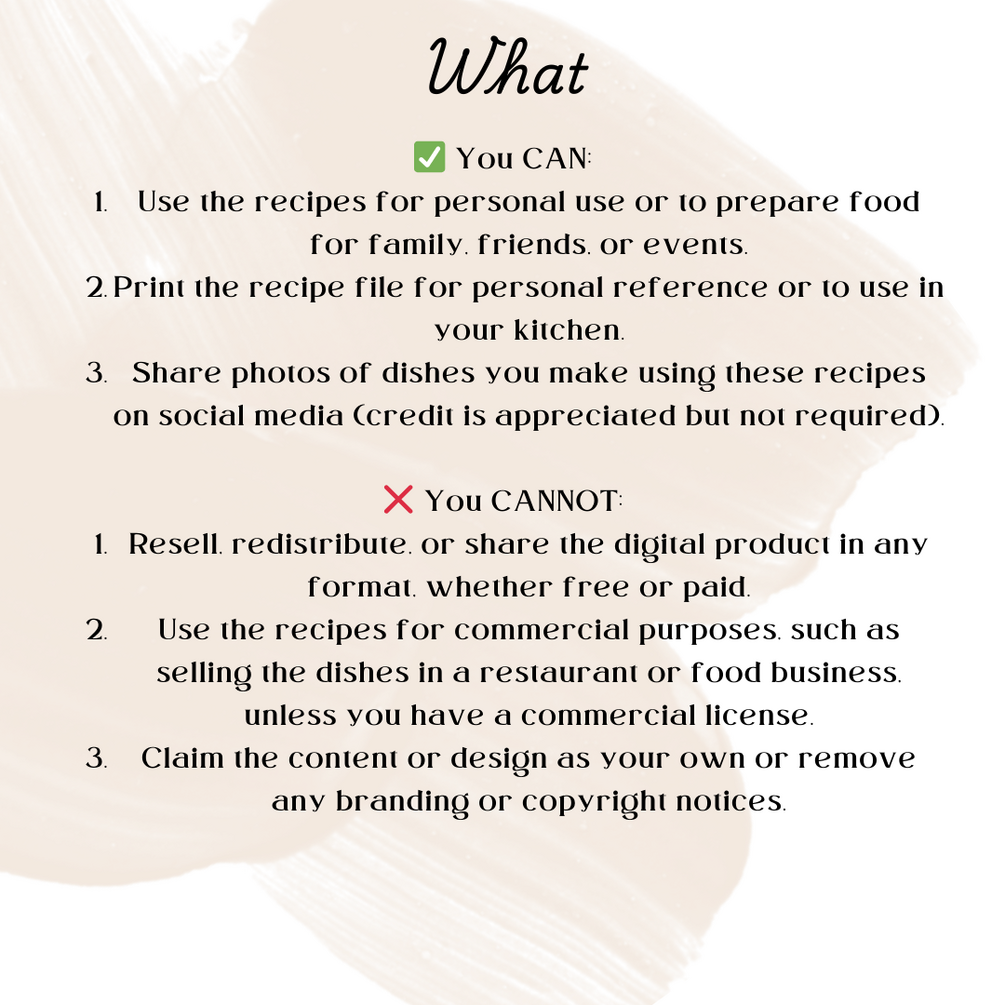 What

✅ You CAN:
1. Use the recipes for personal use or to prepare food for family, friends, or events.
2. Print the recipe file for personal reference or to use in your kitchen.
3. Share photos of dishes you make using these recipes on social media (credit is appreciated but not required).

❌ You CANNOT:
1. Resell, redistribute, or share the digital product in any format, whether free or paid.
2. Use the recipes for commercial purposes, such as selling the dishes in a restaurant or food business, unless you have a commercial license.
3. Claim the content or design as your own or remove any branding or copyright notices.